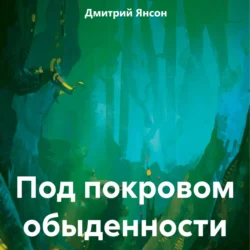 Дмитрий Янсон

Под покровом обыденности